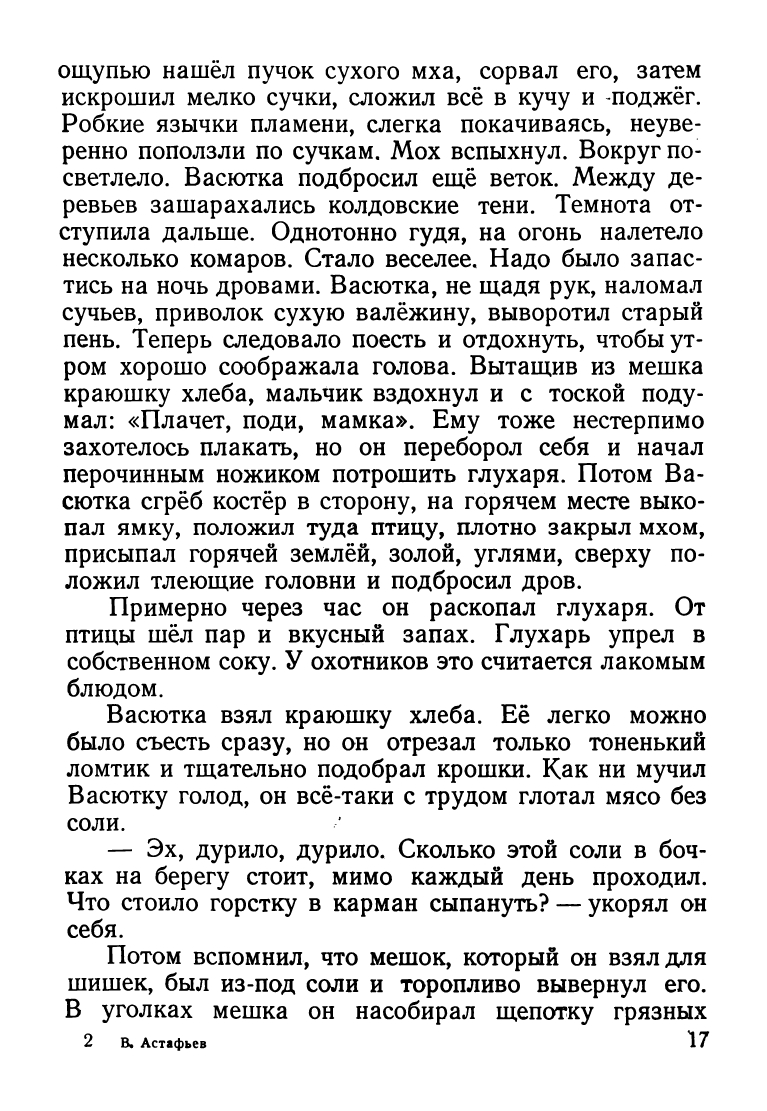 ощупью нашёл пучок сухого мха, сорвал его, затем искрошил мелко сучки, сложил всё в кучу и поджёг. Робкие язычки пламени, слегка покачиваясь, неуверенно поползли по сучкам. Мох вспыхнул. Вокруг посветлело. Васютка подбросил ещё веток. Между деревьев зашарахались колдовские тени. Темнота отступила дальше. Однотонно гудя, на огонь налетело несколько комаров. Стало веселее. Надо было запастись на ночь дровами. Васютка, не щадя рук, наломал сучьев, приволок сухую валёжину, выворотил старый пень. Теперь следовало поесть и отдохнуть, чтобы утром хорошо соображала голова. Вытащив из мешка краюшку хлеба, мальчик вздохнул и с тоской подумал: «Плачет, поди, мамка». Ему тоже нестерпимо захотелось плакать, но он переборол себя и начал перочинным ножиком потрошить глухаря. Потом Васютка сгрёб костёр в сторону, на горячем месте выкопал ямку, положил туда птицу, плотно закрыл мхом, присыпал горячей землёй, золой, углями, сверху положил тлеющие головни и подбросил дров.

Примерно через час он раскопал глухаря. От птицы шёл пар и вкусный запах. Глухарь упрел в собственном соку. У охотников это считается лакомым блюдом.

Васютка взял краюшку хлеба. Её легко можно было съесть сразу, но он отрезал только тоненький ломтик и тщательно подобрал крошки. Как ни мучил Васютку голод, он всё-таки с трудом глотал мясо без соли.

— Эх, дурило, дурило. Сколько этой соли в бочках на берегу стоит, мимо каждый день проходил. Что стоило горстку в карман сыпануть? — укорял он себя.

Потом вспомнил, что мешок, который он взял для шишек, был из-под соли и торопливо вывернул его. В уголках мешка он насобирал щепотку грязных

2 В. Астафьев 17